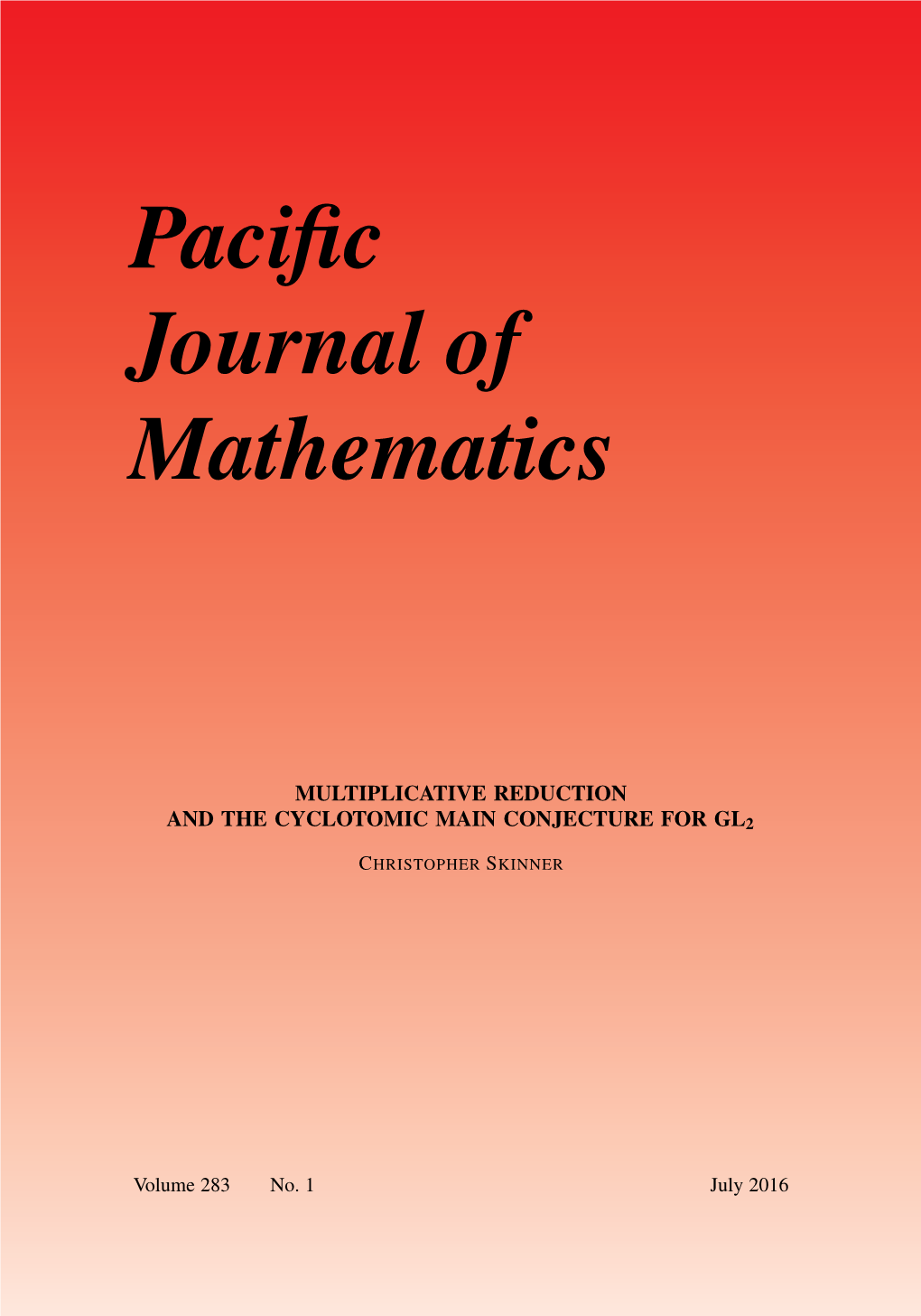 Pacific
Journal of
Mathematics

MULTIPLICATIVE REDUCTION
AND THE CYCLOTOMIC MAIN CONJECTURE FOR $GL_2$

CHRISTOPHER SKINNER

Volume 283 No. 1 July 2016